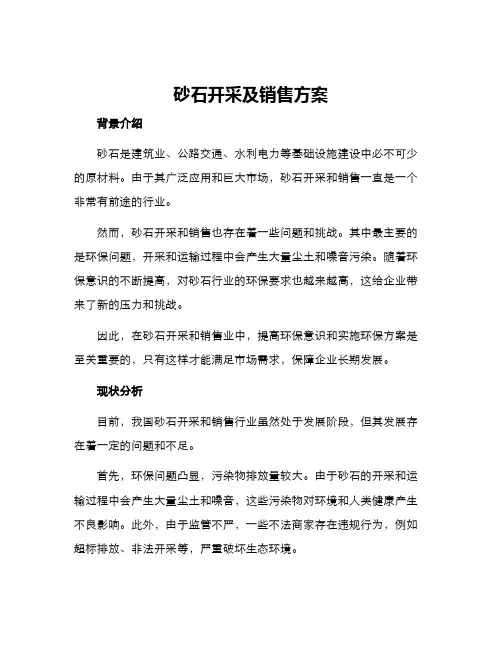 砂石开采及销售方案

背景介绍

砂石是建筑业、公路交通、水利电力等基础设施建设中必不可少的原材料。由于其广泛应用和巨大市场，砂石开采和销售一直是一个非常有前途的行业。

然而，砂石开采和销售也存在着一些问题和挑战。其中最主要的是环保问题，开采和运输过程中会产生大量尘土和噪音污染。随着环保意识的不断提高，对砂石行业的环保要求也越来越高，这给企业带来了新的压力和挑战。

因此，在砂石开采和销售业中，提高环保意识和实施环保方案是至关重要的，只有这样才能满足市场需求，保障企业长期发展。

现状分析

目前，我国砂石开采和销售行业虽然处于发展阶段，但其发展存在着一定的问题和不足。

首先，环保问题凸显，污染物排放量较大。由于砂石的开采和运输过程中会产生大量尘土和噪音，这些污染物对环境和人类健康产生不良影响。此外，由于监管不严，一些不法商家存在违规行为，例如超标排放、非法开采等，严重破坏生态环境。